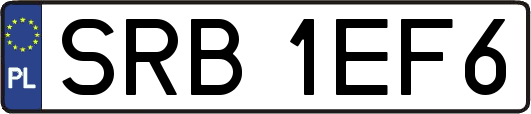 PL
SRB 1EF6